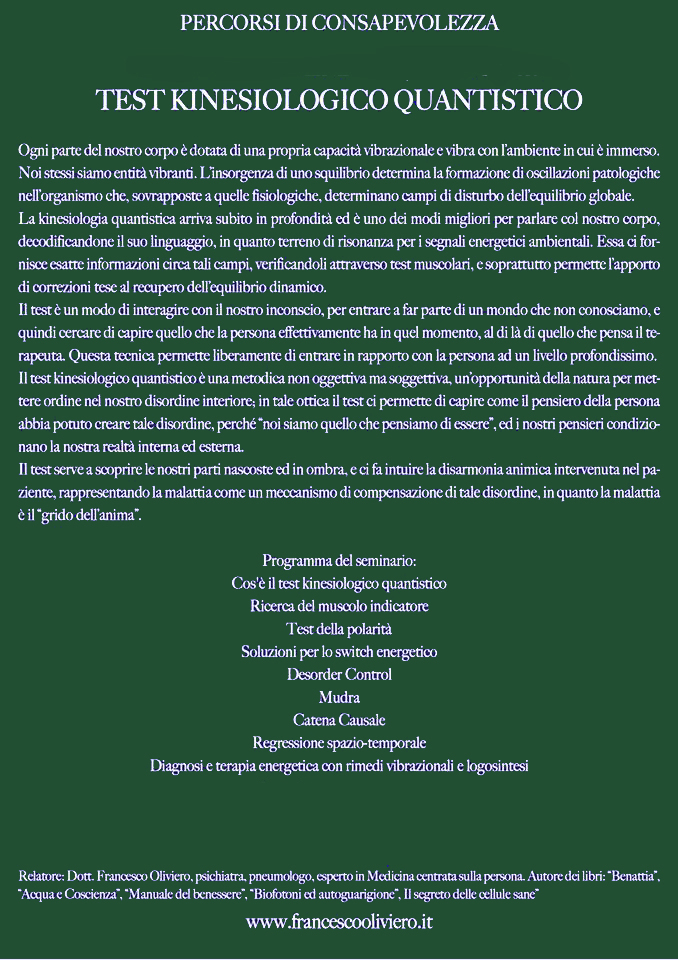 PERCORSI DI CONSAPEVOLEZZA

TEST KINESIOLOGICO QUANTISTICO

Ogni parte del nostro corpo è dotata di una propria capacità vibrazionale e vibra con l'ambiente in cui è immerso. Noi stessi siamo entità vibranti. L'insorgenza di uno squilibrio determina la formazione di oscillazioni patologiche nell'organismo che, sovrapposte a quelle fisiologiche, determinano campi di disturbo dell'equilibrio globale.
La kinesiologia quantistica arriva subito in profondità ed è uno dei modi migliori per parlare col nostro corpo, decodificandone il suo linguaggio, in quanto terreno di risonanza per i segnali energetici ambientali. Essa ci fornisce esatte informazioni circa tali campi, verificandoli attraverso test muscolari, e soprattutto permette l'apporto di correzioni tese al recupero dell'equilibrio dinamico.
Il test è un modo di interagire con il nostro inconscio, per entrare a far parte di un mondo che non conosciamo, e quindi cercare di capire quello che la persona effettivamente ha in quel momento, al di là di quello che pensa il terapeuta. Questa tecnica permette liberamente di entrare in rapporto con la persona ad un livello profondissimo.
Il test kinesiologico quantistico è una metodica non oggettiva ma soggettiva, un'opportunità della natura per mettere ordine nel nostro disordine interiore; in tale ottica il test ci permette di capire come il pensiero della persona abbia potuto creare tale disordine, perché "noi siamo quello che pensiamo di essere", ed i nostri pensieri condizionano la nostra realtà interna ed esterna.
Il test serve a scoprire le nostri parti nascoste ed in ombra, e ci fa intuire la disarmonia animica intervenuta nel paziente, rappresentando la malattia come un meccanismo di compensazione di tale disordine, in quanto la malattia è il "grido dell'anima".

Programma del seminario:
Cos'è il test kinesiologico quantistico
Ricerca del muscolo indicatore
Test della polarità
Soluzioni per lo switch energetico
Desorder Control
Mudra
Catena Causale
Regressione spazio-temporale
Diagnosi e terapia energetica con rimedi vibrazionali e logosintesi

Relatore: Dott. Francesco Oliviero, psichiatra, pneumologo, esperto in Medicina centrata sulla persona. Autore dei libri: "Benattia", "Acqua e Coscienza", "Manuale del benessere", "Biofotoni ed autoguarigione", Il segreto delle cellule sane"

www.francescooliviero.it